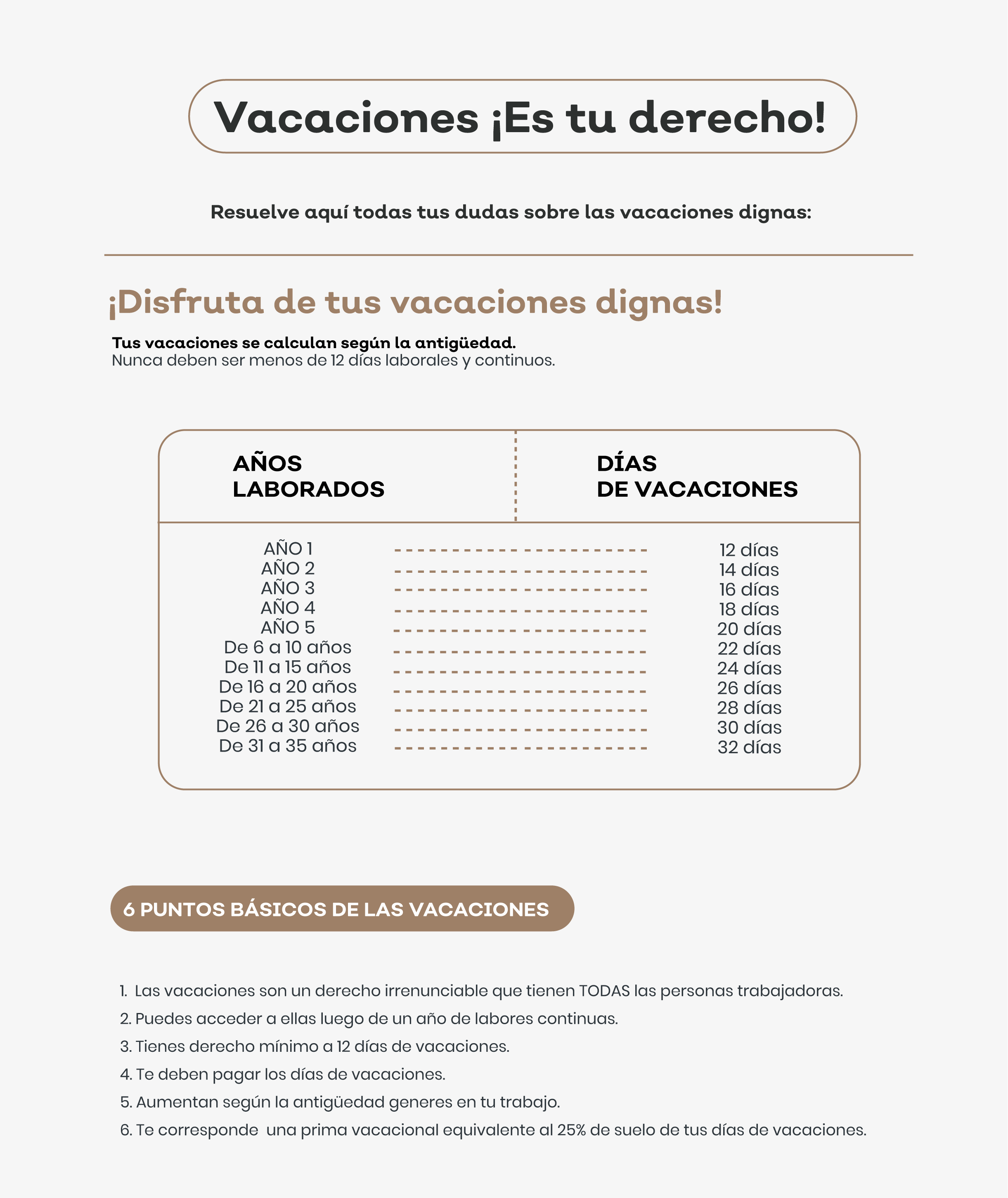 Vacaciones ¡Es tu derecho!

Resuelve aquí todas tus dudas sobre las vacaciones dignas:

¡Disfruta de tus vacaciones dignas!

Tus vacaciones se calculan según la antigüedad.
Nunca deben ser menos de 12 días laborales y continuos.

| AÑOS LABORADOS | DÍAS DE VACACIONES |
|---|---|
| AÑO 1 | 12 días |
| AÑO 2 | 14 días |
| AÑO 3 | 16 días |
| AÑO 4 | 18 días |
| AÑO 5 | 20 días |
| De 6 a 10 años | 22 días |
| De 11 a 15 años | 24 días |
| De 16 a 20 años | 26 días |
| De 21 a 25 años | 28 días |
| De 26 a 30 años | 30 días |
| De 31 a 35 años | 32 días |

6 PUNTOS BÁSICOS DE LAS VACACIONES

1. Las vacaciones son un derecho irrenunciable que tienen TODAS las personas trabajadoras.
2. Puedes acceder a ellas luego de un año de labores continuas.
3. Tienes derecho mínimo a 12 días de vacaciones.
4. Te deben pagar los días de vacaciones.
5. Aumentan según la antigüedad generes en tu trabajo.
6. Te corresponde una prima vacacional equivalente al 25% de suelo de tus días de vacaciones.